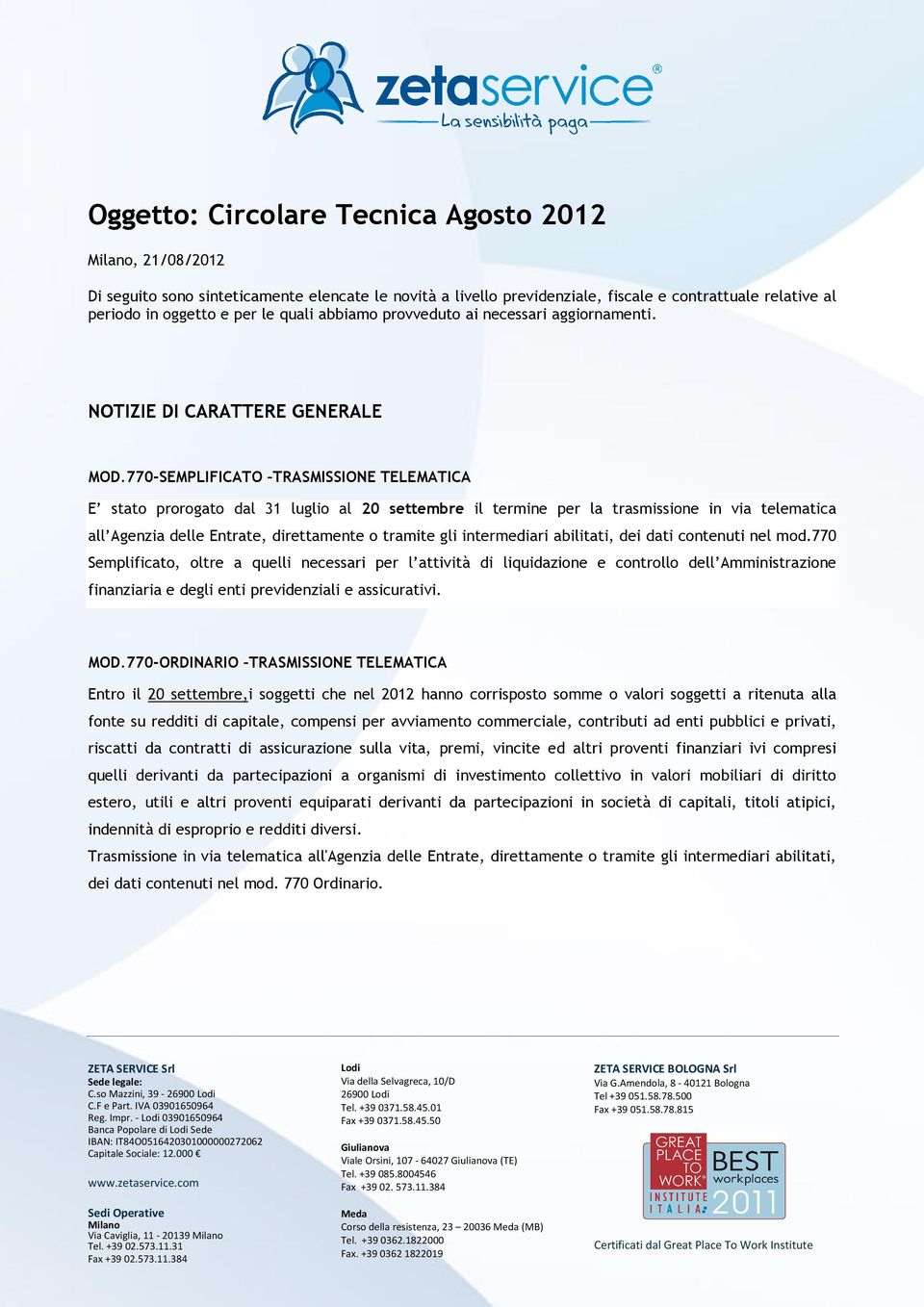 zetaservice®
La sensibilità paga

Oggetto: Circolare Tecnica Agosto 2012

Milano, 21/08/2012

Di seguito sono sinteticamente elencate le novità a livello previdenziale, fiscale e contrattuale relative al periodo in oggetto e per le quali abbiamo provveduto ai necessari aggiornamenti.

NOTIZIE DI CARATTERE GENERALE

MOD.770-SEMPLIFICATO –TRASMISSIONE TELEMATICA

E' stato prorogato dal 31 luglio al 20 settembre il termine per la trasmissione in via telematica all'Agenzia delle Entrate, direttamente o tramite gli intermediari abilitati, dei dati contenuti nel mod.770 Semplificato, oltre a quelli necessari per l'attività di liquidazione e controllo dell'Amministrazione finanziaria e degli enti previdenziali e assicurativi.

MOD.770-ORDINARIO –TRASMISSIONE TELEMATICA

Entro il 20 settembre,i soggetti che nel 2012 hanno corrisposto somme o valori soggetti a ritenuta alla fonte su redditi di capitale, compensi per avviamento commerciale, contributi ad enti pubblici e privati, riscatti da contratti di assicurazione sulla vita, premi, vincite ed altri proventi finanziari ivi compresi quelli derivanti da partecipazioni a organismi di investimento collettivo in valori mobiliari di diritto estero, utili e altri proventi equiparati derivanti da partecipazioni in società di capitali, titoli atipici, indennità di esproprio e redditi diversi.
Trasmissione in via telematica all'Agenzia delle Entrate, direttamente o tramite gli intermediari abilitati, dei dati contenuti nel mod. 770 Ordinario.

ZETA SERVICE Srl
Sede legale:
C.so Mazzini, 39 - 26900 Lodi
C.F e Part. IVA 03901650964
Reg. Impr. - Lodi 03901650964
Banca Popolare di Lodi Sede
IBAN: IT84O0516420301000000272062
Capitale Sociale: 12.000 €

www.zetaservice.com

Sedi Operative
Milano
Via Caviglia, 11 - 20139 Milano
Tel. +39 02.573.11.31
Fax +39 02.573.11.384

Lodi
Via della Selvagreca, 10/D
26900 Lodi
Tel. +39 0371.58.45.01
Fax +39 0371.58.45.50

Giulianova
Viale Orsini, 107 - 64027 Giulianova (TE)
Tel. +39 085.8004546
Fax +39 02. 573.11.384

Meda
Corso della resistenza, 23 – 20036 Meda (MB)
Tel. +39 0362.1822000
Fax. +39 0362 1822019

ZETA SERVICE BOLOGNA Srl
Via G.Amendola, 8 - 40121 Bologna
Tel +39 051.58.78.500
Fax +39 051.58.78.815

GREAT PLACE TO WORK INSTITUTE ITALIA BEST workplaces 2011

Certificati dal Great Place To Work Institute